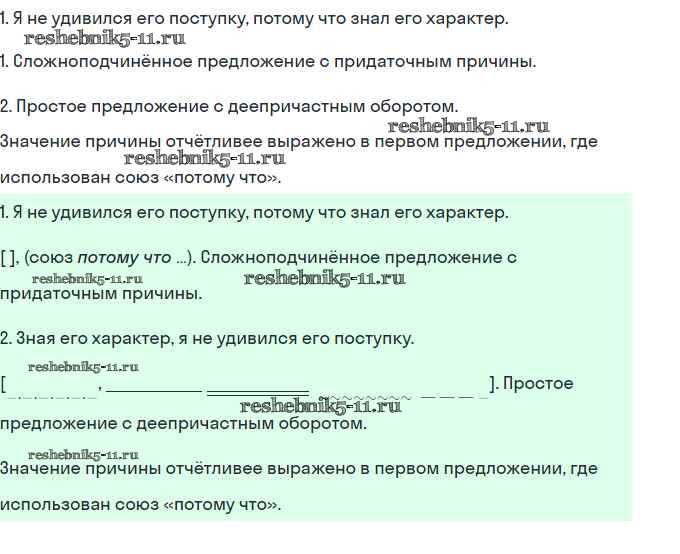 1. Я не удивился его поступку, потому что знал его характер.

1. Сложноподчинённое предложение с придаточным причины.

2. Простое предложение с деепричастным оборотом.

Значение причины отчётливее выражено в первом предложении, где использован союз «потому что».

1. Я не удивился его поступку, потому что знал его характер.

[ ], (союз потому что ...). Сложноподчинённое предложение с придаточным причины.

2. Зная его характер, я не удивился его поступку.

[ ____ , ____ ____ ____ ____ ]. Простое предложение с деепричастным оборотом.

Значение причины отчётливее выражено в первом предложении, где использован союз «потому что».

reshebnik5-11.ru